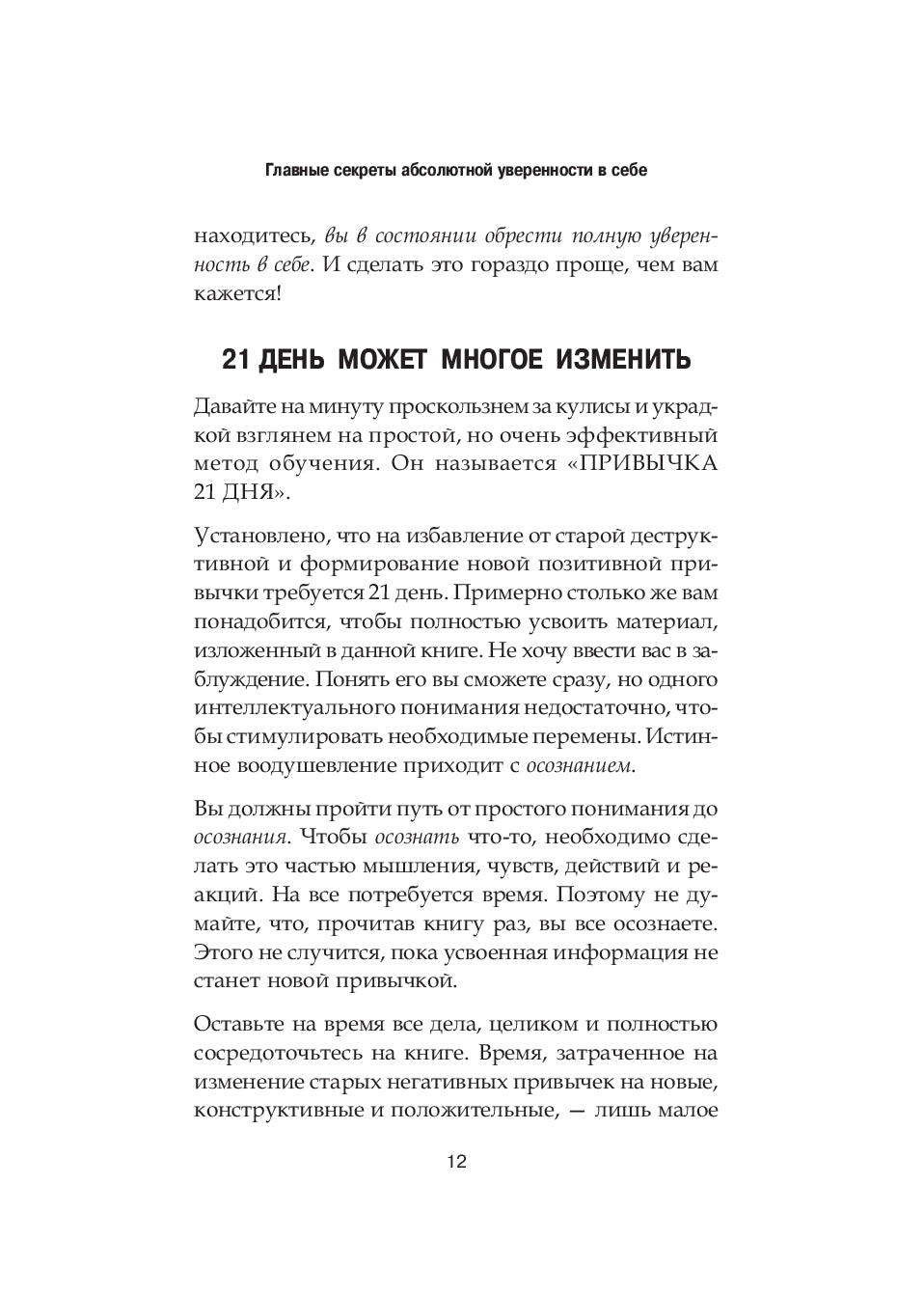 Главные секреты абсолютной уверенности в себе

находитесь, вы в состоянии обрести полную уверенность в себе. И сделать это гораздо проще, чем вам кажется!

21 ДЕНЬ МОЖЕТ МНОГОЕ ИЗМЕНИТЬ

Давайте на минуту проскользнем за кулисы и украдкой взглянем на простой, но очень эффективный метод обучения. Он называется «ПРИВЫЧКА 21 ДНЯ».

Установлено, что на избавление от старой деструктивной и формирование новой позитивной привычки требуется 21 день. Примерно столько же вам понадобится, чтобы полностью усвоить материал, изложенный в данной книге. Не хочу ввести вас в заблуждение. Понять его вы сможете сразу, но одного интеллектуального понимания недостаточно, чтобы стимулировать необходимые перемены. Истинное воодушевление приходит с осознанием.

Вы должны пройти путь от простого понимания до осознания. Чтобы осознать что-то, необходимо сделать это частью мышления, чувств, действий и реакций. На все потребуется время. Поэтому не думайте, что, прочитав книгу раз, вы все осознаете. Этого не случится, пока усвоенная информация не станет новой привычкой.

Оставьте на время все дела, целиком и полностью сосредоточьтесь на книге. Время, затраченное на изменение старых негативных привычек на новые, конструктивные и положительные, — лишь малое

12